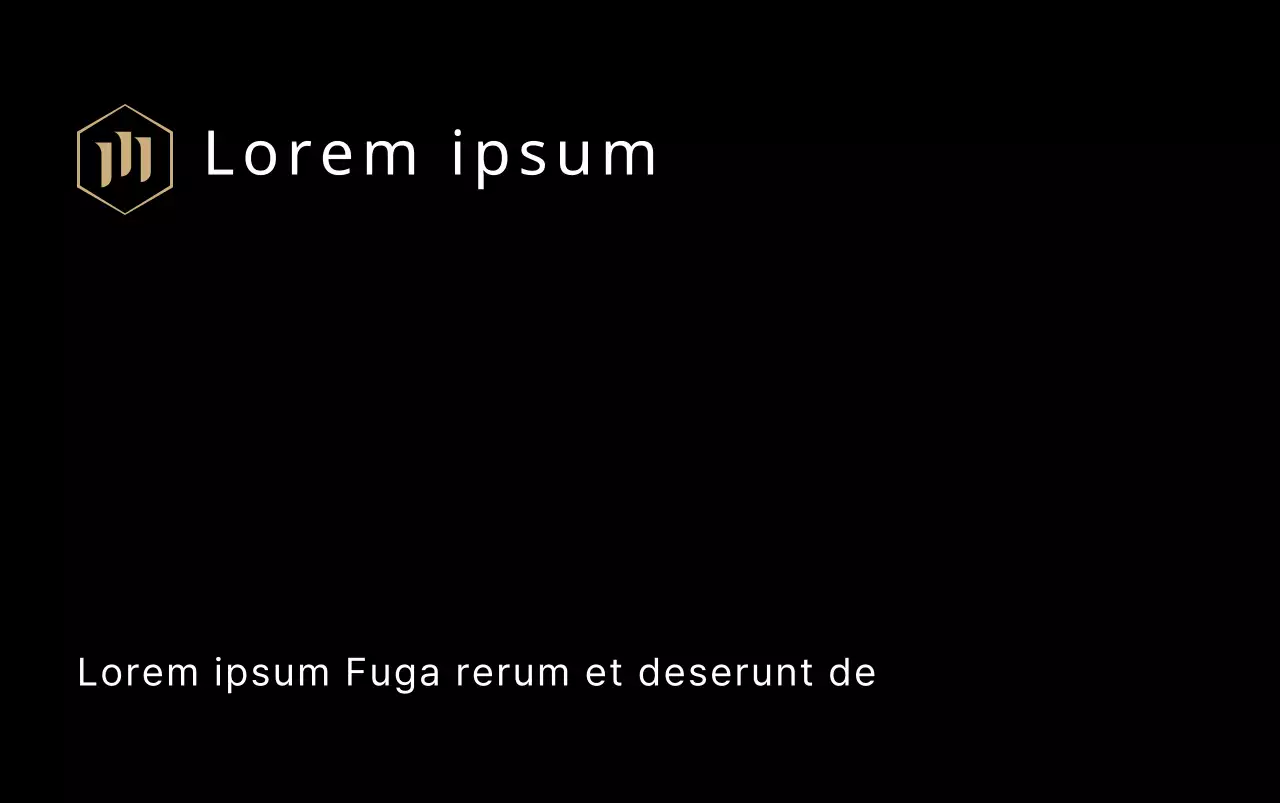 Lorem ipsum

Lorem ipsum Fuga rerum et deserunt de